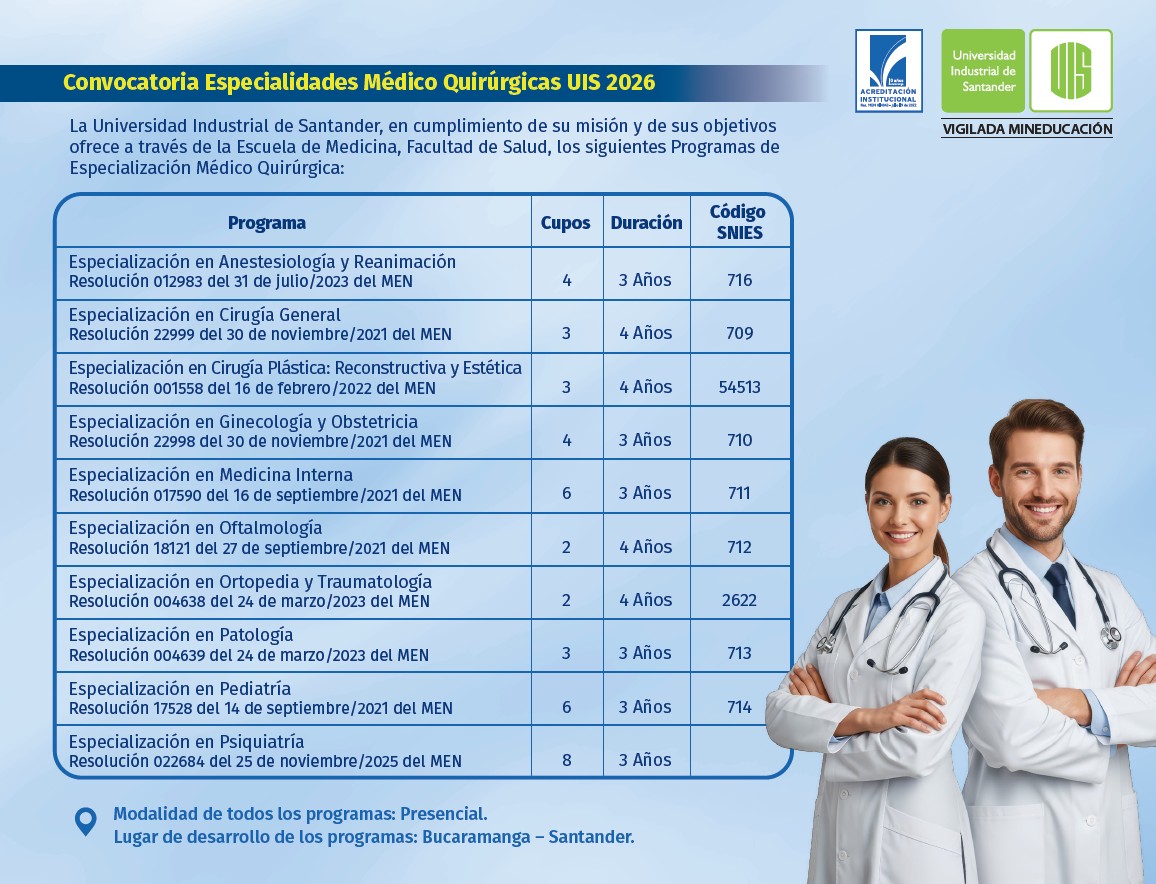 Convocatoria Especialidades Médico Quirúrgicas UIS 2026

ACREDITACIÓN INSTITUCIONAL

Universidad Industrial de Santander

UIS

VIGILADA MINEDUCACIÓN

La Universidad Industrial de Santander, en cumplimiento de su misión y de sus objetivos ofrece a través de la Escuela de Medicina, Facultad de Salud, los siguientes Programas de Especialización Médico Quirúrgica:

| Programa | Cupos | Duración | Código SNIES |
|---|---|---|---|
| Especialización en Anestesiología y Reanimación Resolución 012983 del 31 de julio/2023 del MEN | 4 | 3 Años | 716 |
| Especialización en Cirugía General Resolución 22999 del 30 de noviembre/2021 del MEN | 3 | 4 Años | 709 |
| Especialización en Cirugía Plástica: Reconstructiva y Estética Resolución 001558 del 16 de febrero/2022 del MEN | 3 | 4 Años | 54513 |
| Especialización en Ginecología y Obstetricia Resolución 22998 del 30 de noviembre/2021 del MEN | 4 | 3 Años | 710 |
| Especialización en Medicina Interna Resolución 017590 del 16 de septiembre/2021 del MEN | 6 | 3 Años | 711 |
| Especialización en Oftalmología Resolución 18121 del 27 de septiembre/2021 del MEN | 2 | 4 Años | 712 |
| Especialización en Ortopedia y Traumatología Resolución 004638 del 24 de marzo/2023 del MEN | 2 | 4 Años | 2622 |
| Especialización en Patología Resolución 004639 del 24 de marzo/2023 del MEN | 3 | 3 Años | 713 |
| Especialización en Pediatría Resolución 17528 del 14 de septiembre/2021 del MEN | 6 | 3 Años | 714 |
| Especialización en Psiquiatría Resolución 022684 del 25 de noviembre/2025 del MEN | 8 | 3 Años | |

Modalidad de todos los programas: Presencial.
Lugar de desarrollo de los programas: Bucaramanga – Santander.